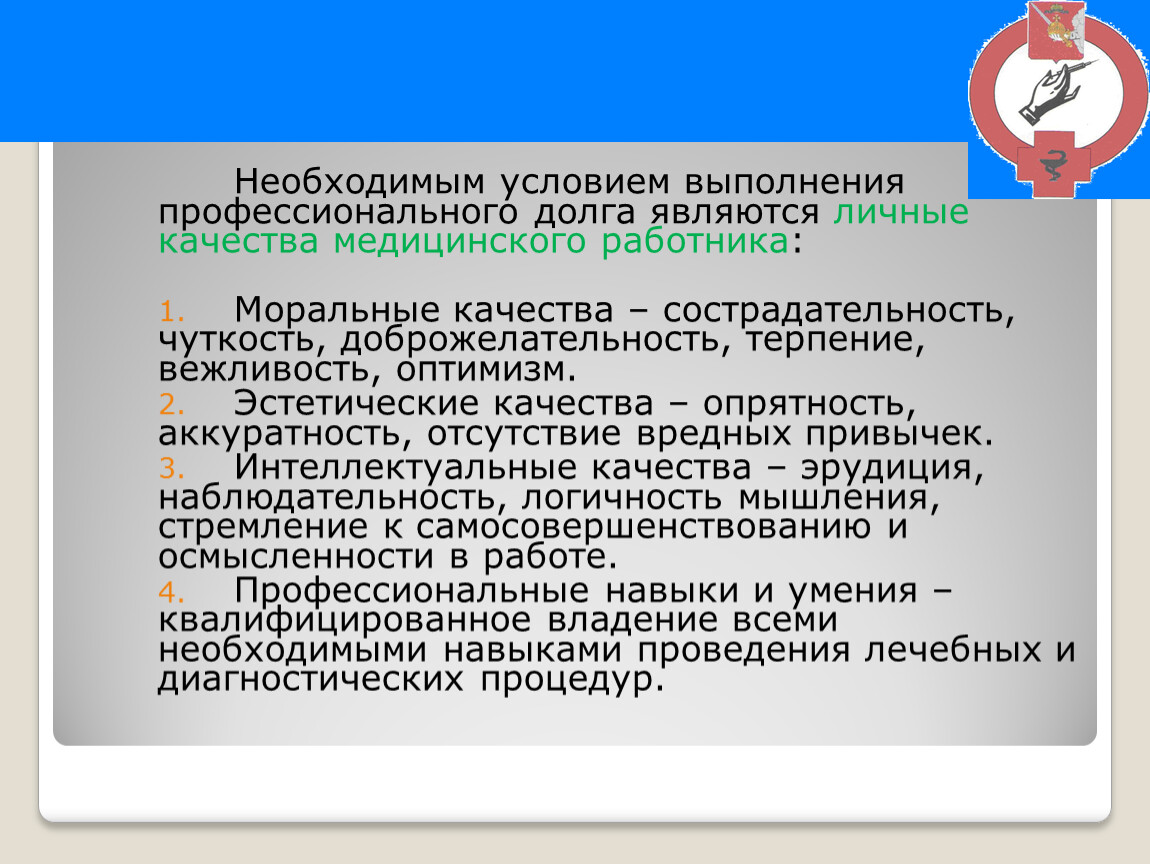 Необходимым условием выполнения профессионального долга являются личные качества медицинского работника:

1. Моральные качества – сострадательность, чуткость, доброжелательность, терпение, вежливость, оптимизм.
2. Эстетические качества – опрятность, аккуратность, отсутствие вредных привычек.
3. Интеллектуальные качества – эрудиция, наблюдательность, логичность мышления, стремление к самосовершенствованию и осмысленности в работе.
4. Профессиональные навыки и умения – квалифицированное владение всеми необходимыми навыками проведения лечебных и диагностических процедур.